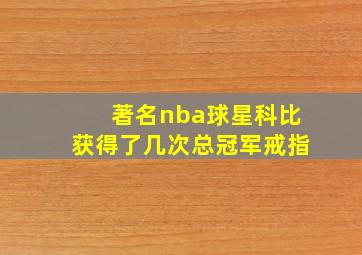 著名nba球星科比
获得了几次总冠军戒指